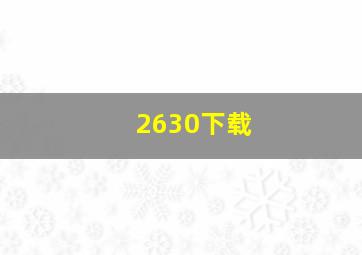 2630下载